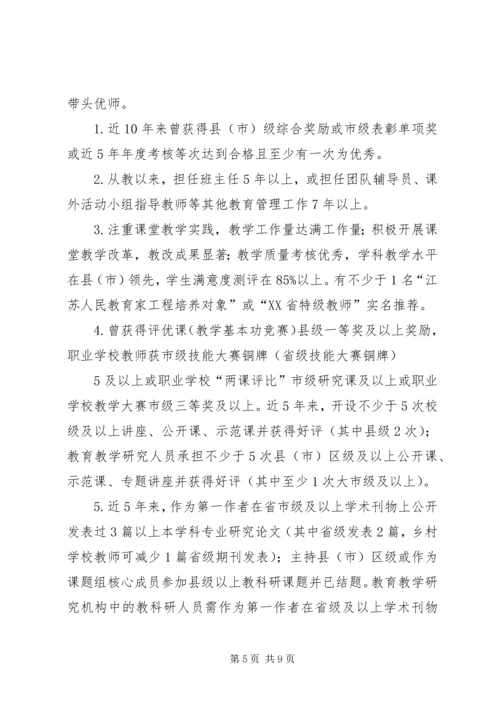 带头优师。

1.近10年来曾获得县（市）级综合奖励或市级表彰单项奖或近5年年度考核等次达到合格且至少有一次为优秀。

2.从教以来，担任班主任5年以上，或担任团队辅导员、课外活动小组指导教师等其他教育管理工作7年以上。

3.注重课堂教学实践，教学工作量达满工作量；积极开展课堂教学改革，教改成果显著；教学质量考核优秀，学科教学水平在县（市）领先，学生满意度测评在85%以上。有不少于1名“江苏人民教育家工程培养对象”或“XX省特级教师”实名推荐。

4.曾获得评优课（教学基本功竞赛）县级一等奖及以上奖励，职业学校教师获市级技能大赛铜牌（省级技能大赛铜牌）

5及以上或职业学校“两课评比”市级研究课及以上或职业学校教学大赛市级三等奖及以上。近5年来，开设不少于5次校级及以上讲座、公开课、示范课并获得好评（其中县级2次）；教育教学研究人员承担不少于5次县（市）区级及以上公开课、示范课、专题讲座并获得好评（其中至少1次大市级及以上）。

5.近5年来，作为第一作者在省市级及以上学术刊物上公开发表过3篇以上本学科专业研究论文（其中省级发表2篇，乡村学校教师可减少1篇省级期刊发表）；主持县（市）区级或作为课题组核心成员参加县级以上教科研课题并已结题。教育教学研究机构中的教科研人员需作为第一作者在省级及以上学术刊物

第5页 共9页